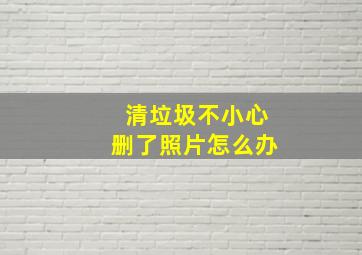 清垃圾不小心
删了照片怎么办